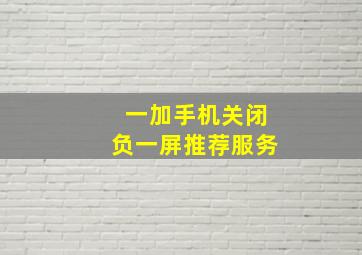 一加手机关闭
负一屏推荐服务